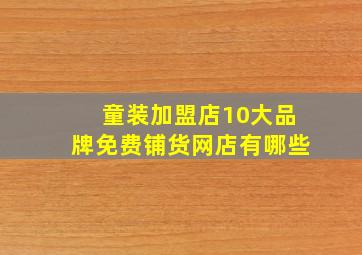 童装加盟店10大品牌免费铺货网店有哪些